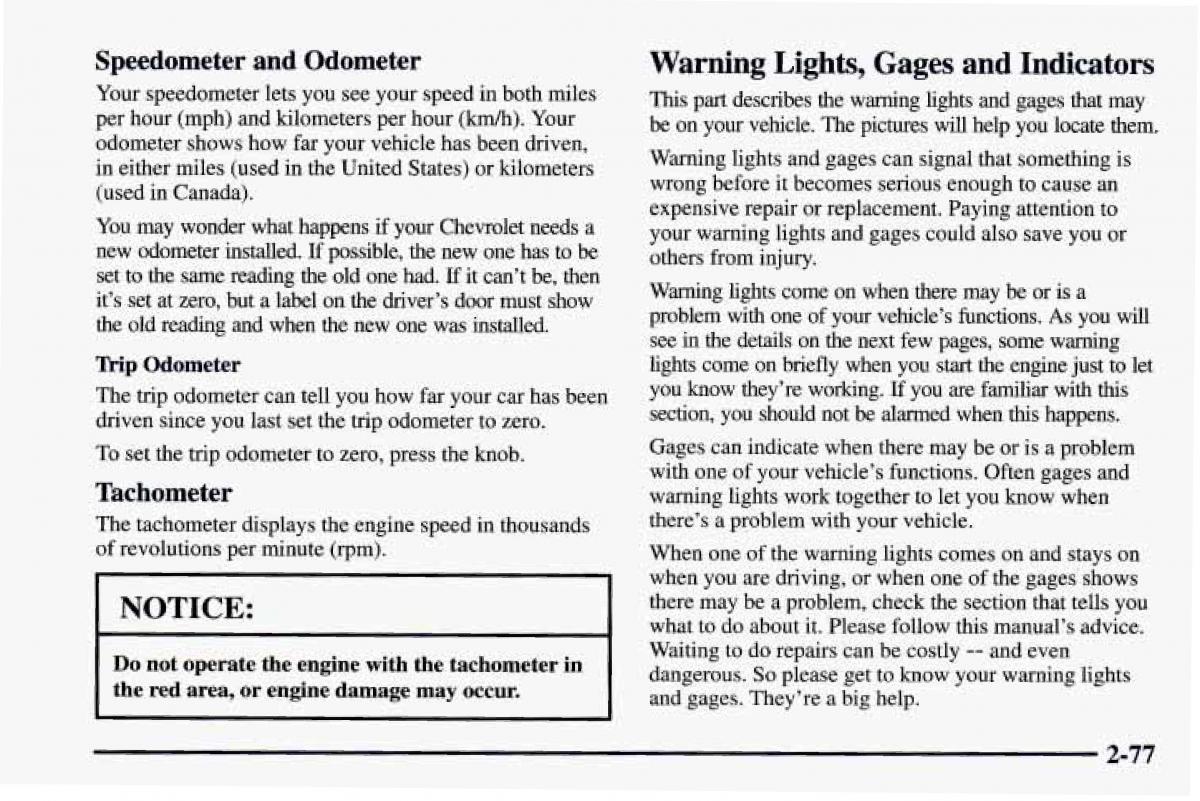 Speedometer and Odometer

Your speedometer lets you see your speed in both miles per hour (mph) and kilometers per hour (km/h). Your odometer shows how far your vehicle has been driven, in either miles (used in the United States) or kilometers (used in Canada).

You may wonder what happens if your Chevrolet needs a new odometer installed. If possible, the new one has to be set to the same reading the old one had. If it can't be, then it's set at zero, but a label on the driver's door must show the old reading and when the new one was installed.

Trip Odometer

The trip odometer can tell you how far your car has been driven since you last set the trip odometer to zero.

To set the trip odometer to zero, press the knob.

Tachometer

The tachometer displays the engine speed in thousands of revolutions per minute (rpm).

NOTICE:

Do not operate the engine with the tachometer in the red area, or engine damage may occur.

Warning Lights, Gages and Indicators

This part describes the warning lights and gages that may be on your vehicle. The pictures will help you locate them.

Warning lights and gages can signal that something is wrong before it becomes serious enough to cause an expensive repair or replacement. Paying attention to your warning lights and gages could also save you or others from injury.

Warning lights come on when there may be or is a problem with one of your vehicle's functions. As you will see in the details on the next few pages, some warning lights come on briefly when you start the engine just to let you know they're working. If you are familiar with this section, you should not be alarmed when this happens.

Gages can indicate when there may be or is a problem with one of your vehicle's functions. Often gages and warning lights work together to let you know when there's a problem with your vehicle.

When one of the warning lights comes on and stays on when you are driving, or when one of the gages shows there may be a problem, check the section that tells you what to do about it. Please follow this manual's advice. Waiting to do repairs can be costly -- and even dangerous. So please get to know your warning lights and gages. They're a big help.

2-77